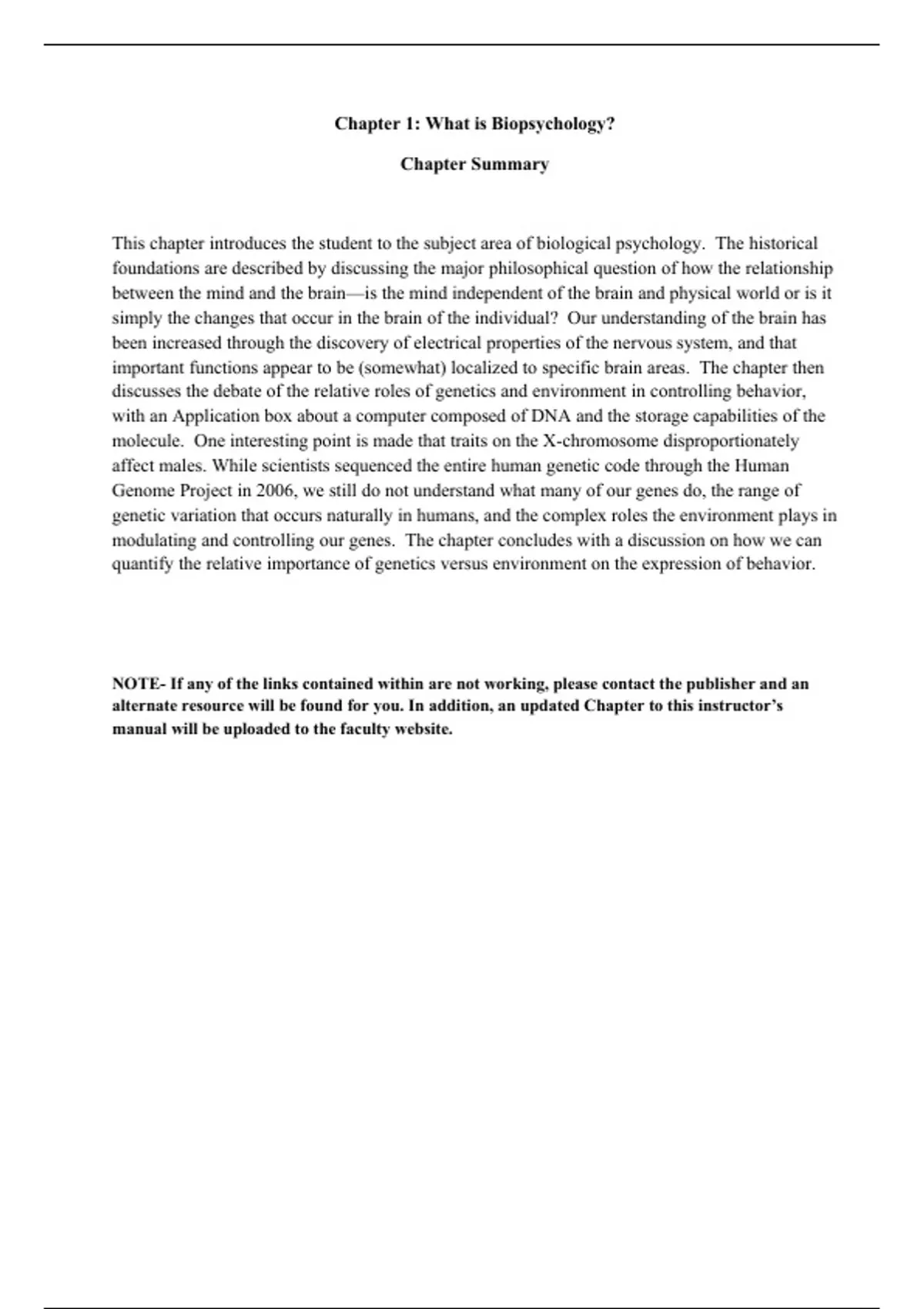 Chapter 1: What is Biopsychology?

Chapter Summary

This chapter introduces the student to the subject area of biological psychology. The historical foundations are described by discussing the major philosophical question of how the relationship between the mind and the brain—is the mind independent of the brain and physical world or is it simply the changes that occur in the brain of the individual? Our understanding of the brain has been increased through the discovery of electrical properties of the nervous system, and that important functions appear to be (somewhat) localized to specific brain areas. The chapter then discusses the debate of the relative roles of genetics and environment in controlling behavior, with an Application box about a computer composed of DNA and the storage capabilities of the molecule. One interesting point is made that traits on the X-chromosome disproportionately affect males. While scientists sequenced the entire human genetic code through the Human Genome Project in 2006, we still do not understand what many of our genes do, the range of genetic variation that occurs naturally in humans, and the complex roles the environment plays in modulating and controlling our genes. The chapter concludes with a discussion on how we can quantify the relative importance of genetics versus environment on the expression of behavior.

NOTE- If any of the links contained within are not working, please contact the publisher and an alternate resource will be found for you. In addition, an updated Chapter to this instructor's manual will be uploaded to the faculty website.